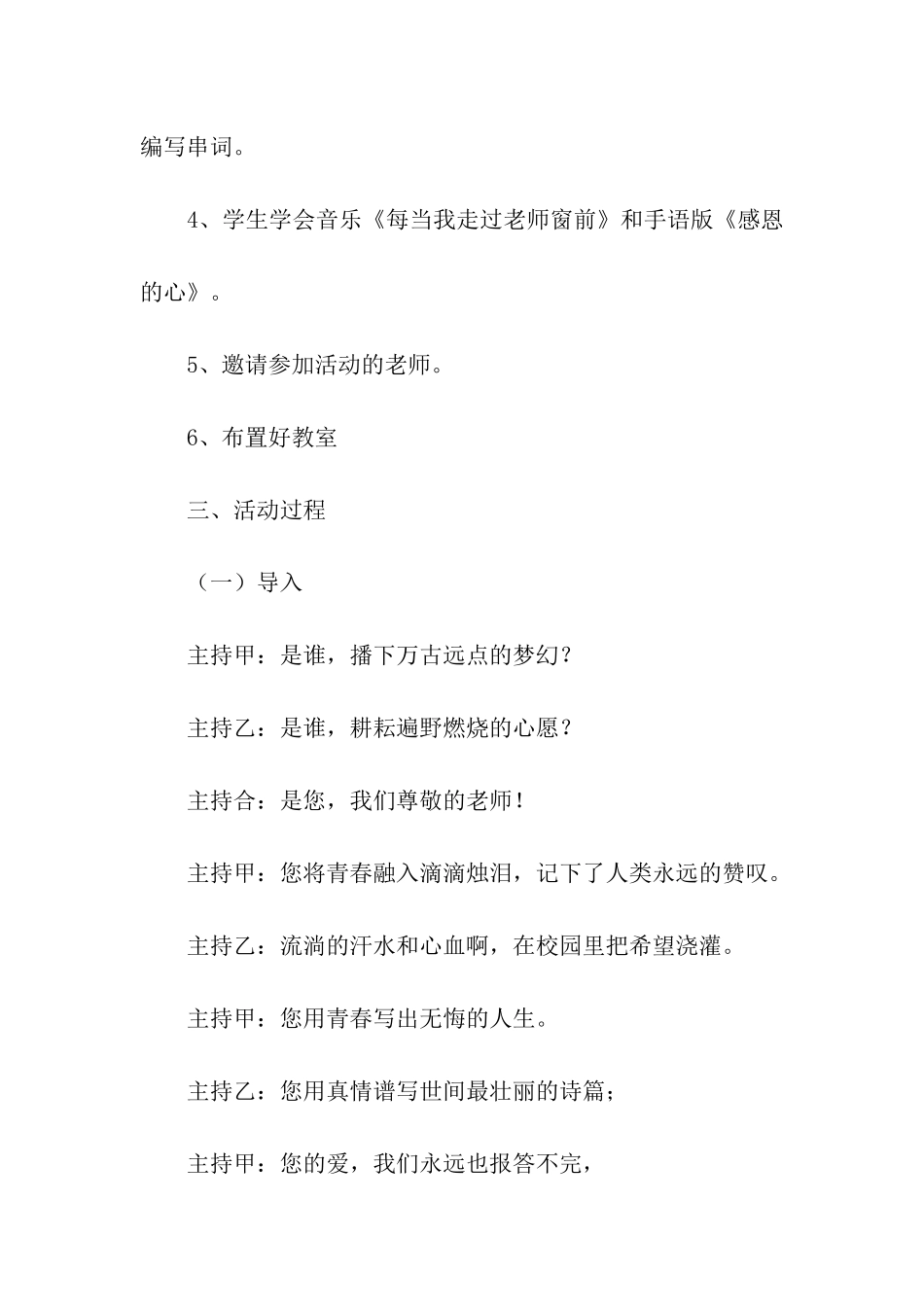 编写串词。

4、学生学会音乐《每当我走过老师窗前》和手语版《感恩的心》。

5、邀请参加活动的老师。

6、布置好教室

三、活动过程

（一）导入

主持甲：是谁，播下万古远点的梦幻？

主持乙：是谁，耕耘遍野燃烧的心愿？

主持合：是您，我们尊敬的老师！

主持甲：您将青春融入滴滴烛泪，记下了人类永远的赞叹。

主持乙：流淌的汗水和心血啊，在校园里把希望浇灌。

主持甲：您用青春写出无悔的人生。

主持乙：您用真情谱写世间最壮丽的诗篇；

主持甲：您的爱，我们永远也报答不完，